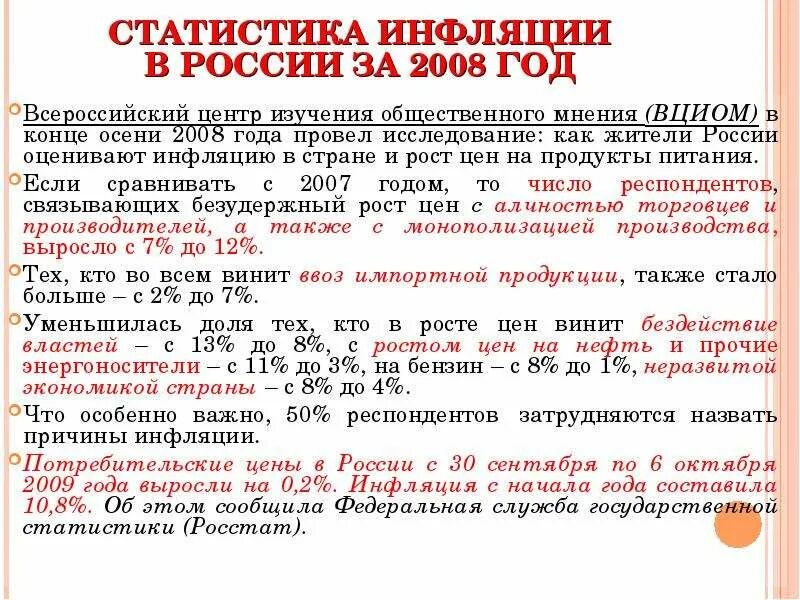 СТАТИСТИКА ИНФЛЯЦИИ В РОССИИ ЗА 2008 ГОД

Всероссийский центр изучения общественного мнения (ВЦИОМ) в конце осени 2008 года провел исследование: как жители России оценивают инфляцию в стране и рост цен на продукты питания.

Если сравнивать с 2007 годом, то число респондентов, связывающих безудержный рост цен с алчностью торговцев и производителей, а также с монополизацией производства, выросло с 7% до 12%.

Тех, кто во всем винит ввоз импортной продукции, также стало больше – с 2% до 7%.

Уменьшилась доля тех, кто в росте цен винит бездействие властей – с 13% до 8%, с ростом цен на нефть и прочие энергоносители – с 11% до 3%, на бензин – с 8% до 1%, неразвитой экономикой страны – с 8% до 4%.

Что особенно важно, 50% респондентов затрудняются назвать причины инфляции.

Потребительские цены в России с 30 сентября по 6 октября 2009 года выросли на 0,2%. Инфляция с начала года составила 10,8%. Об этом сообщила Федеральная служба государственной статистики (Росстат).